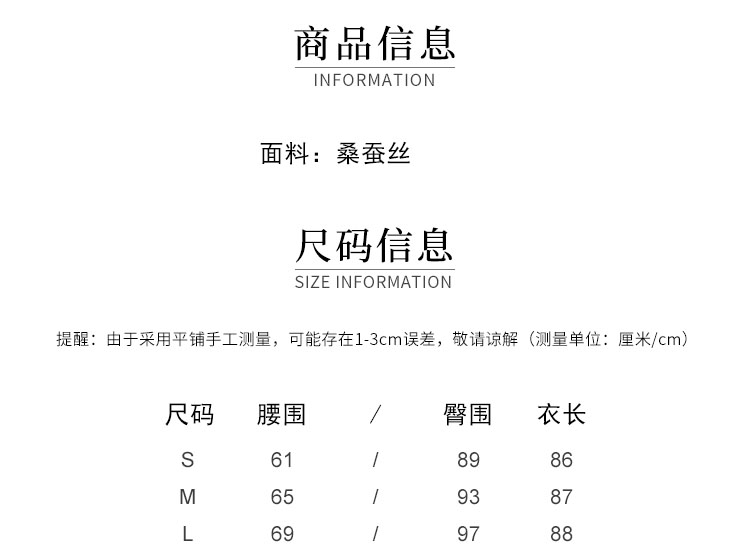 商品信息
INFORMATION

面料：桑蚕丝

尺码信息
SIZE INFORMATION

提醒：由于采用平铺手工测量，可能存在1-3cm误差，敬请谅解（测量单位：厘米/cm）

| 尺码 | 腰围 | / | 臀围 | 衣长 |
|---|---|---|---|---|
| S | 61 | / | 89 | 86 |
| M | 65 | / | 93 | 87 |
| L | 69 | / | 97 | 88 |